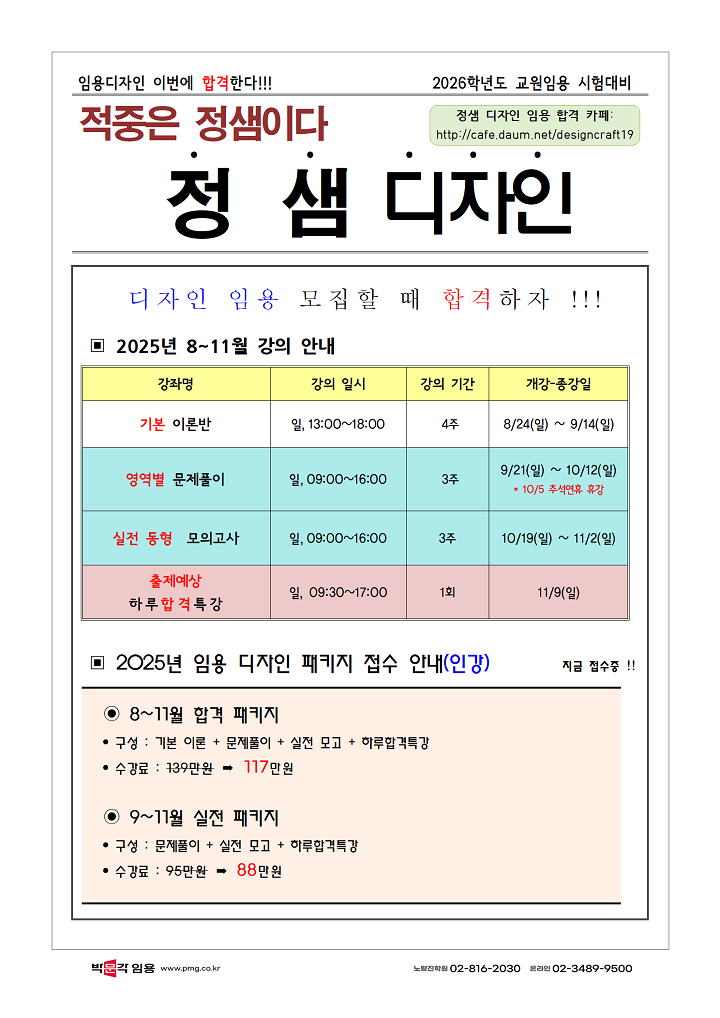 임용디자인 이번에 합격한다!!!

2026학년도 교원임용 시험대비

적중은 정샘이다

정샘 디자인 임용 합격 카페:
http://cafe.daum.net/designcraft19

정 샘 디자인

디자인 임용 모집할 때 합격하자 !!!

▣ 2025년 8~11월 강의 안내

| 강좌명 | 강의 일시 | 강의 기간 | 개강-종강일 |
|---|---|---|---|
| 기본 이론반 | 일, 13:00~18:00 | 4주 | 8/24(일) ~ 9/14(일) |
| 영역별 문제풀이 | 일, 09:00~16:00 | 3주 | 9/21(일) ~ 10/12(일) * 10/5 추석연휴 휴강 |
| 실전 동형 모의고사 | 일, 09:00~16:00 | 3주 | 10/19(일) ~ 11/2(일) |
| 출제예상 하루합격특강 | 일, 09:30~17:00 | 1회 | 11/9(일) |

▣ 2025년 임용 디자인 패키지 접수 안내(인강)

지금 접수중 !!

◉ 8~11월 합격 패키지

• 구성 : 기본 이론 + 문제풀이 + 실전 모고 + 하루합격특강
• 수강료 : 139만원 ➡ 117만원

◉ 9~11월 실전 패키지

• 구성 : 문제풀이 + 실전 모고 + 하루합격특강
• 수강료 : 95만원 ➡ 88만원

박문각 임용 www.pmg.co.kr

노량진학원 02-816-2030 온라인 02-3489-9500